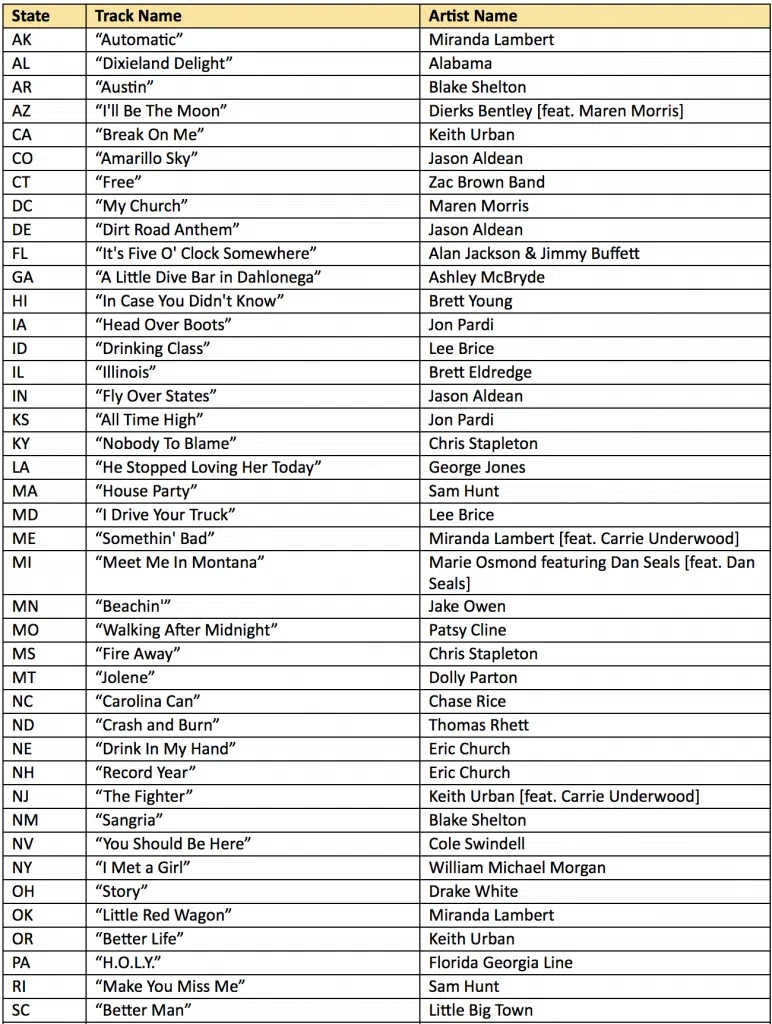 | State | Track Name | Artist Name |
|---|---|---|
| AK | “Automatic” | Miranda Lambert |
| AL | “Dixieland Delight” | Alabama |
| AR | “Austin” | Blake Shelton |
| AZ | “I'll Be The Moon” | Dierks Bentley [feat. Maren Morris] |
| CA | “Break On Me” | Keith Urban |
| CO | “Amarillo Sky” | Jason Aldean |
| CT | “Free” | Zac Brown Band |
| DC | “My Church” | Maren Morris |
| DE | “Dirt Road Anthem” | Jason Aldean |
| FL | “It's Five O' Clock Somewhere” | Alan Jackson & Jimmy Buffett |
| GA | “A Little Dive Bar in Dahlonega” | Ashley McBryde |
| HI | “In Case You Didn't Know” | Brett Young |
| IA | “Head Over Boots” | Jon Pardi |
| ID | “Drinking Class” | Lee Brice |
| IL | “Illinois” | Brett Eldredge |
| IN | “Fly Over States” | Jason Aldean |
| KS | “All Time High” | Jon Pardi |
| KY | “Nobody To Blame” | Chris Stapleton |
| LA | “He Stopped Loving Her Today” | George Jones |
| MA | “House Party” | Sam Hunt |
| MD | “I Drive Your Truck” | Lee Brice |
| ME | “Somethin' Bad” | Miranda Lambert [feat. Carrie Underwood] |
| MI | “Meet Me In Montana” | Marie Osmond featuring Dan Seals [feat. Dan Seals] |
| MN | “Beachin'” | Jake Owen |
| MO | “Walking After Midnight” | Patsy Cline |
| MS | “Fire Away” | Chris Stapleton |
| MT | “Jolene” | Dolly Parton |
| NC | “Carolina Can” | Chase Rice |
| ND | “Crash and Burn” | Thomas Rhett |
| NE | “Drink In My Hand” | Eric Church |
| NH | “Record Year” | Eric Church |
| NJ | “The Fighter” | Keith Urban [feat. Carrie Underwood] |
| NM | “Sangria” | Blake Shelton |
| NV | “You Should Be Here” | Cole Swindell |
| NY | “I Met a Girl” | William Michael Morgan |
| OH | “Story” | Drake White |
| OK | “Little Red Wagon” | Miranda Lambert |
| OR | “Better Life” | Keith Urban |
| PA | “H.O.L.Y.” | Florida Georgia Line |
| RI | “Make You Miss Me” | Sam Hunt |
| SC | “Better Man” | Little Big Town |